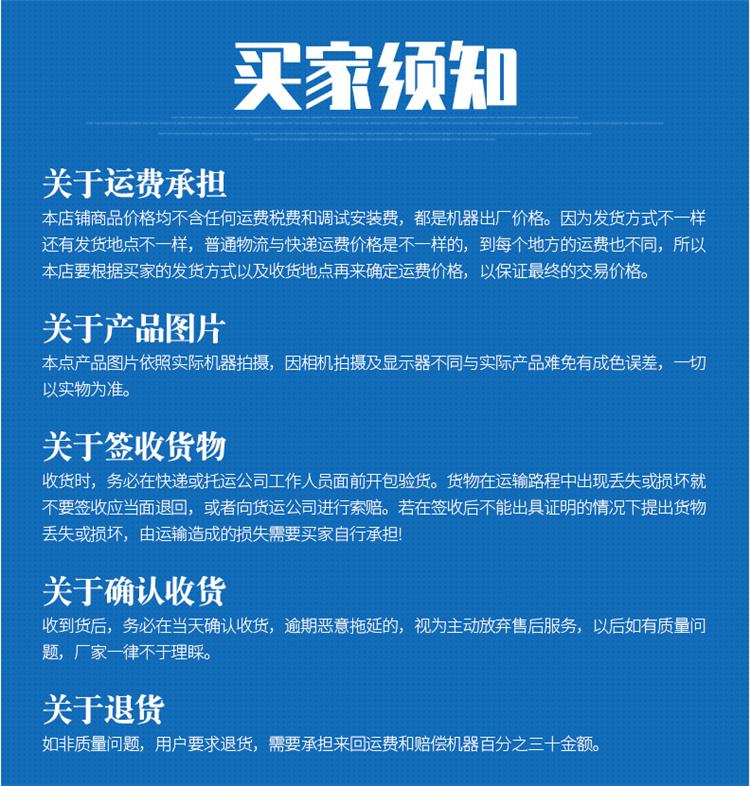 买家须知

关于运费承担
本店铺商品价格均不含任何运费税费和调试安装费，都是机器出厂价格。因为发货方式不一样还有发货地点不一样，普通物流与快递运费价格是不一样的，到每个地方的运费也不同，所以本店要根据买家的发货方式以及收货地点再来确定运费价格，以保证最终的交易价格。

关于产品图片
本点产品图片依照实际机器拍摄，因相机拍摄及显示器不同与实际产品难免有成色误差，一切以实物为准。

关于签收货物
收货时，务必在快递或托运公司工作人员面前开包验货。货物在运输路程中出现丢失或损坏就不要签收应当面退回，或者向货运公司进行索赔。若在签收后不能出具证明的情况下提出货物丢失或损坏，由运输造成的损失需要买家自行承担!

关于确认收货
收到货后，务必在当天确认收货，逾期恶意拖延的，视为主动放弃售后服务，以后如有质量问题，厂家一律不于理睬。

关于退货
如非质量问题，用户要求退货，需要承担来回运费和赔偿机器百分之三十金额。